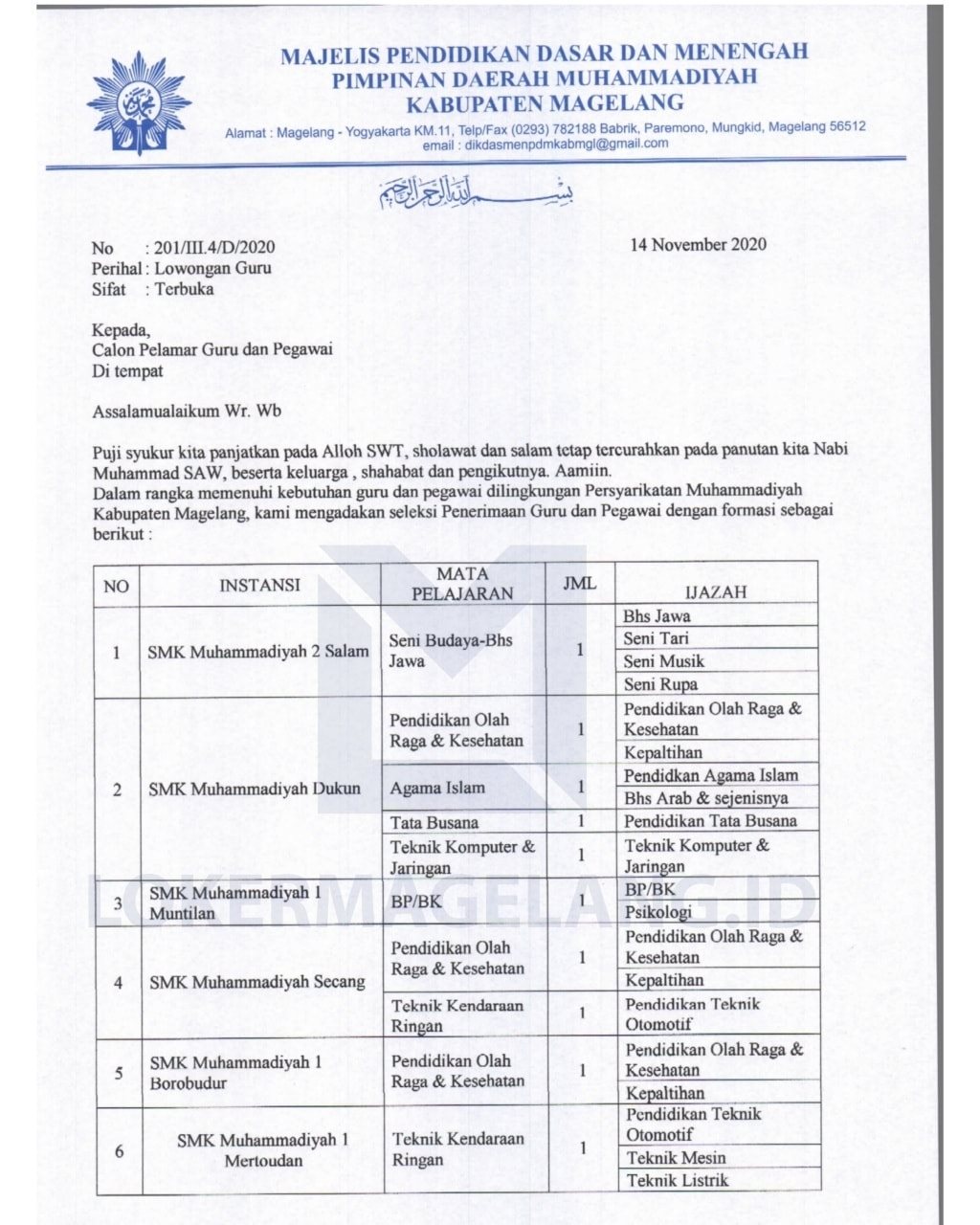 MAJELIS PENDIDIKAN DASAR DAN MENENGAH
PIMPINAN DAERAH MUHAMMADIYAH
KABUPATEN MAGELANG

Alamat : Magelang - Yogyakarta KM.11, Telp/Fax (0293) 782188 Babrik, Paremono, Mungkid, Magelang 56512
email : dikdasmenpdmkabmgl@gmail.com

بسم الله الرحمن الرحيم

No : 201/III.4/D/2020
Perihal : Lowongan Guru
Sifat : Terbuka

14 November 2020

Kepada,
Calon Pelamar Guru dan Pegawai
Di tempat

Assalamualaikum Wr. Wb

Puji syukur kita panjatkan pada Alloh SWT, sholawat dan salam tetap tercurahkan pada panutan kita Nabi Muhammad SAW, beserta keluarga , shahabat dan pengikutnya. Aamiin.
Dalam rangka memenuhi kebutuhan guru dan pegawai dilingkungan Persyarikatan Muhammadiyah Kabupaten Magelang, kami mengadakan seleksi Penerimaan Guru dan Pegawai dengan formasi sebagai berikut :

| NO | INSTANSI | MATA PELAJARAN | JML | IJAZAH |
|---|---|---|---|---|
| 1 | SMK Muhammadiyah 2 Salam | Seni Budaya-Bhs Jawa | 1 | Bhs Jawa |
| | | | | Seni Tari |
| | | | | Seni Musik |
| | | | | Seni Rupa |
| 2 | SMK Muhammadiyah Dukun | Pendidikan Olah Raga & Kesehatan | 1 | Pendidikan Olah Raga & Kesehatan |
| | | | | Kepaltihan |
| | | Agama Islam | 1 | Pendidkan Agama Islam |
| | | | | Bhs Arab & sejenisnya |
| | | Tata Busana | 1 | Pendidikan Tata Busana |
| | | Teknik Komputer & Jaringan | 1 | Teknik Komputer & Jaringan |
| 3 | SMK Muhammadiyah 1 Muntilan | BP/BK | 1 | BP/BK |
| | | | | Psikologi |
| 4 | SMK Muhammadiyah Secang | Pendidikan Olah Raga & Kesehatan | 1 | Pendidikan Olah Raga & Kesehatan |
| | | | | Kepaltihan |
| | | Teknik Kendaraan Ringan | 1 | Pendidikan Teknik Otomotif |
| 5 | SMK Muhammadiyah 1 Borobudur | Pendidikan Olah Raga & Kesehatan | 1 | Pendidikan Olah Raga & Kesehatan |
| | | | | Kepaltihan |
| 6 | SMK Muhammadiyah 1 Mertoudan | Teknik Kendaraan Ringan | 1 | Pendidikan Teknik Otomotif |
| | | | | Teknik Mesin |
| | | | | Teknik Listrik |

LOKERMAGELANG.ID